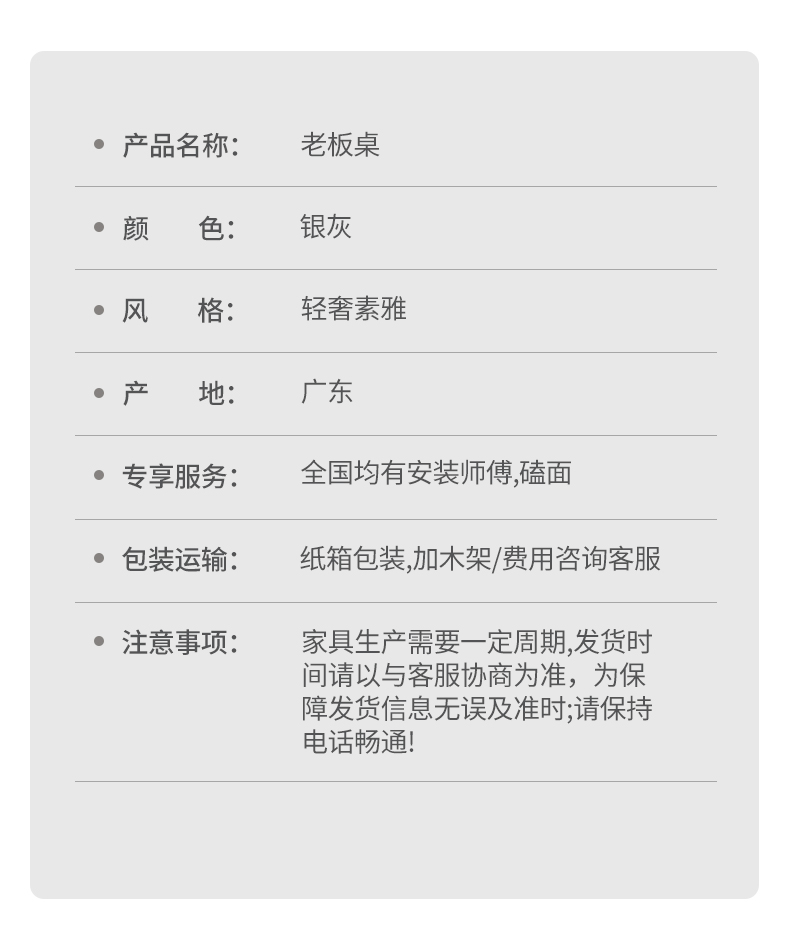 • 产品名称: 老板桌

• 颜 色: 银灰

• 风 格: 轻奢素雅

• 产 地: 广东

• 专享服务: 全国均有安装师傅,磕面

• 包装运输: 纸箱包装,加木架/费用咨询客服

• 注意事项: 家具生产需要一定周期,发货时间请以与客服协商为准，为保障发货信息无误及准时;请保持电话畅通!